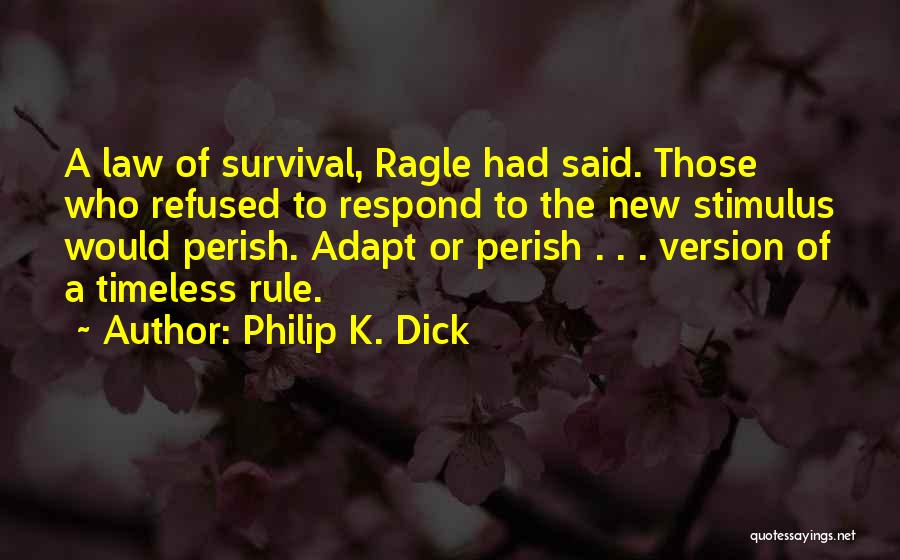 A law of survival, Ragle had said. Those who refused to respond to the new stimulus would perish. Adapt or perish . . . version of a timeless rule.

~ Author: Philip K. Dick

quotessayings.net